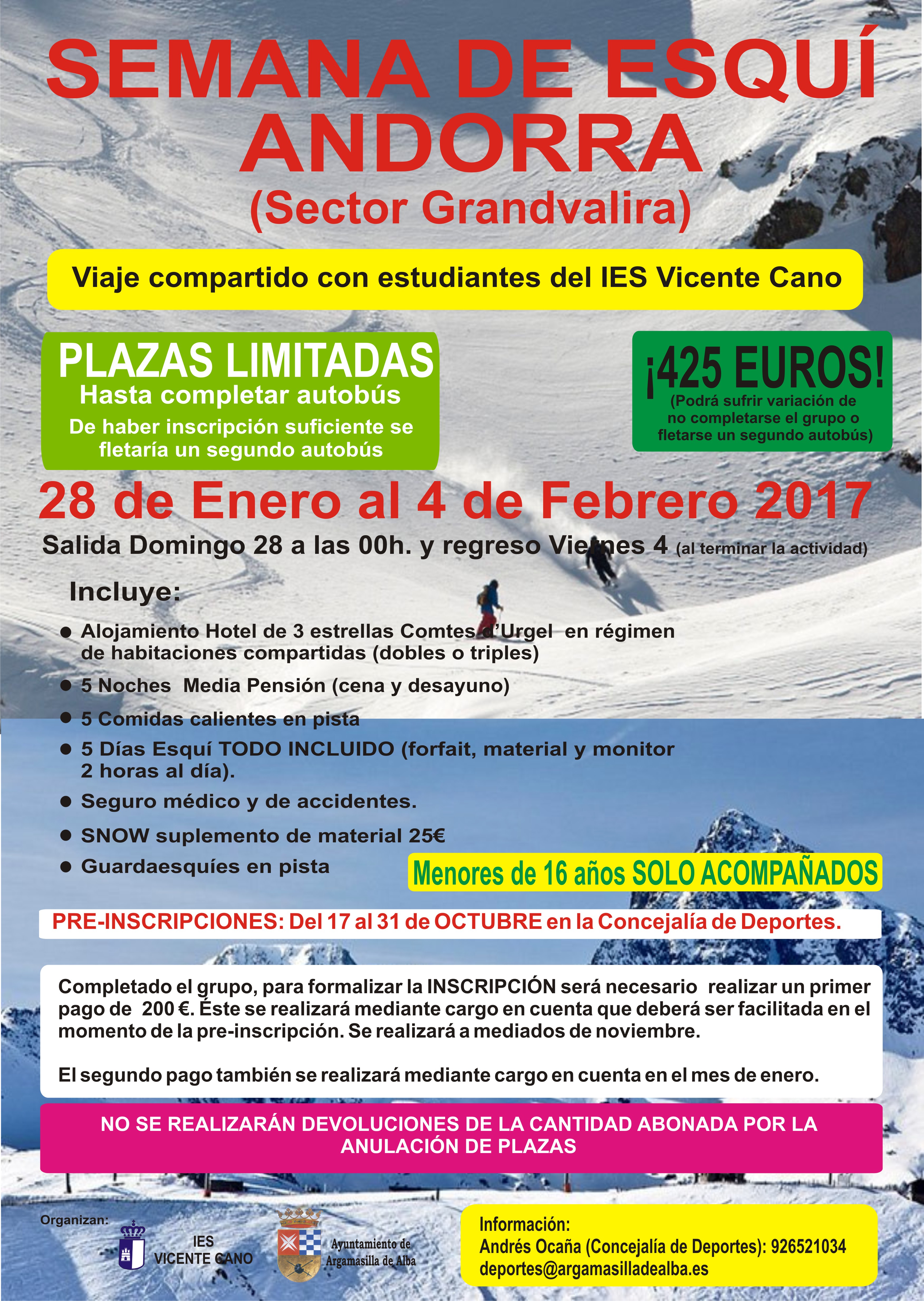 SEMANA DE ESQUÍ
ANDORRA
(Sector Grandvalira)

Viaje compartido con estudiantes del IES Vicente Cano

PLAZAS LIMITADAS
Hasta completar autobús
De haber inscripción suficiente se fletaría un segundo autobús

¡425 EUROS!
(Podrá sufrir variación de no completarse el grupo o fletarse un segundo autobús)

28 de Enero al 4 de Febrero 2017
Salida Domingo 28 a las 00h. y regreso Viernes 4 (al terminar la actividad)

Incluye:
● Alojamiento Hotel de 3 estrellas Comtes d'Urgel en régimen de habitaciones compartidas (dobles o triples)
● 5 Noches Media Pensión (cena y desayuno)
● 5 Comidas calientes en pista
● 5 Días Esquí TODO INCLUIDO (forfait, material y monitor 2 horas al día).
● Seguro médico y de accidentes.
● SNOW suplemento de material 25€
● Guardaesquíes en pista

Menores de 16 años SOLO ACOMPAÑADOS

PRE-INSCRIPCIONES: Del 17 al 31 de OCTUBRE en la Concejalía de Deportes.

Completado el grupo, para formalizar la INSCRIPCIÓN será necesario realizar un primer pago de 200 €. Éste se realizará mediante cargo en cuenta que deberá ser facilitada en el momento de la pre-inscripción. Se realizará a mediados de noviembre.

El segundo pago también se realizará mediante cargo en cuenta en el mes de enero.

NO SE REALIZARÁN DEVOLUCIONES DE LA CANTIDAD ABONADA POR LA ANULACIÓN DE PLAZAS

Organizan:
IES VICENTE CANO
Ayuntamiento de Argamasilla de Alba

Información:
Andrés Ocaña (Concejalía de Deportes): 926521034
deportes@argamasilladealba.es